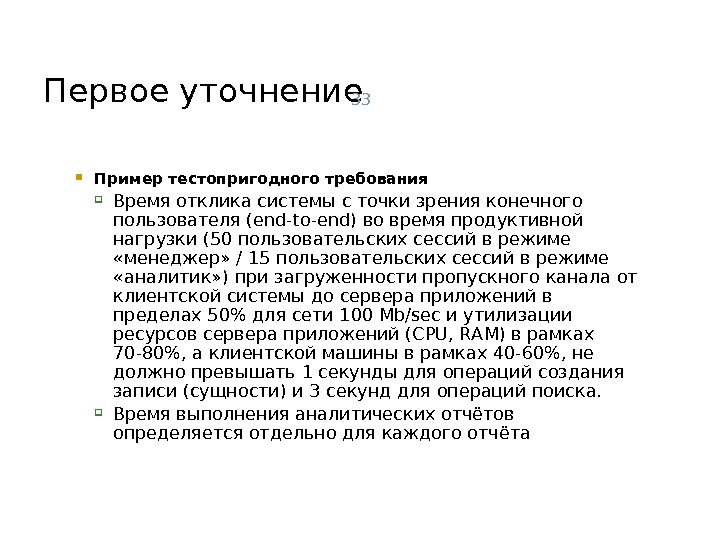 Первое уточнение 33

Пример тестопригодного требования

Время отклика системы с точки зрения конечного пользователя (end-to-end) во время продуктивной нагрузки (50 пользовательских сессий в режиме «менеджер» / 15 пользовательских сессий в режиме «аналитик») при загруженности пропускного канала от клиентской системы до сервера приложений в пределах 50% для сети 100 Mb/sec и утилизации ресурсов сервера приложений (CPU, RAM) в рамках 70-80%, а клиентской машины в рамках 40-60%, не должно превышать 1 секунды для операций создания записи (сущности) и 3 секунд для операций поиска.

Время выполнения аналитических отчётов определяется отдельно для каждого отчёта